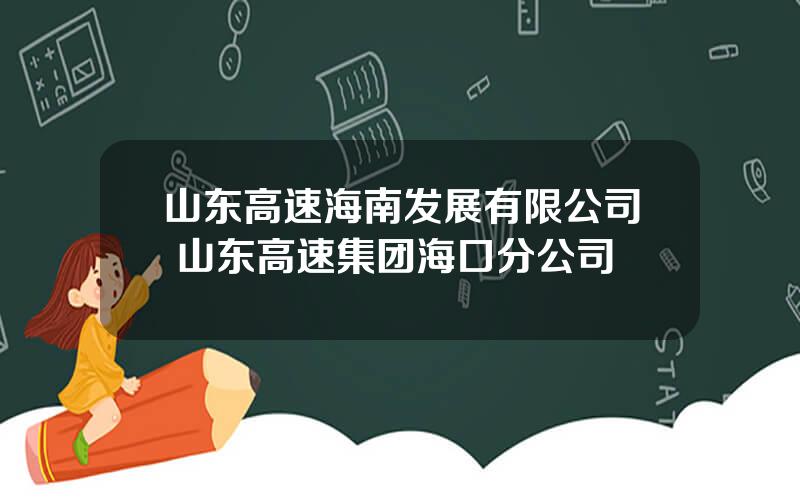 山东高速海南发展有限公司
山东高速集团海口分公司

STAT